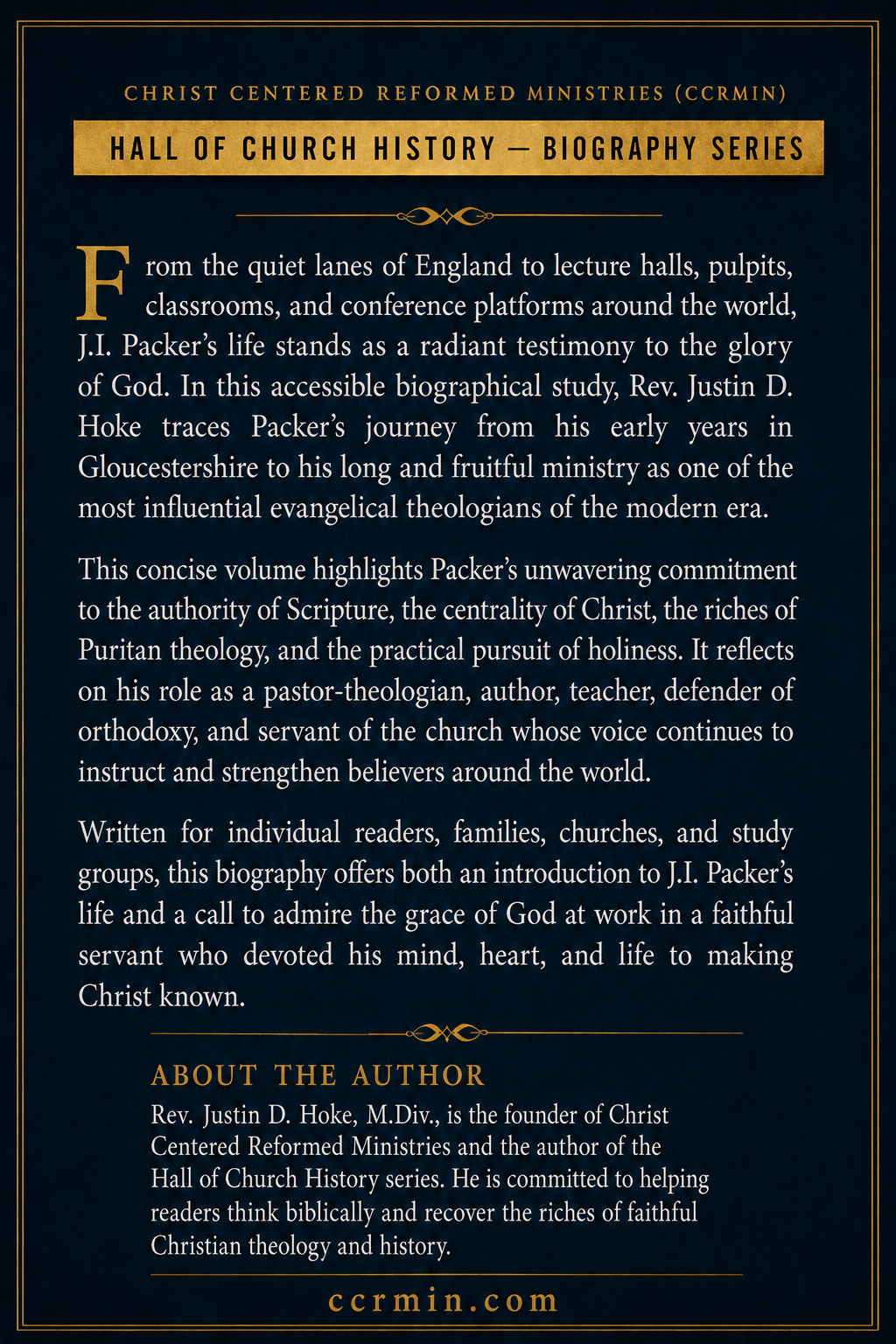 CHRIST CENTERED REFORMED MINISTRIES (CCRMIN)

HALL OF CHURCH HISTORY — BIOGRAPHY SERIES

From the quiet lanes of England to lecture halls, pulpits, classrooms, and conference platforms around the world, J.I. Packer's life stands as a radiant testimony to the glory of God. In this accessible biographical study, Rev. Justin D. Hoke traces Packer's journey from his early years in Gloucestershire to his long and fruitful ministry as one of the most influential evangelical theologians of the modern era.

This concise volume highlights Packer's unwavering commitment to the authority of Scripture, the centrality of Christ, the riches of Puritan theology, and the practical pursuit of holiness. It reflects on his role as a pastor-theologian, author, teacher, defender of orthodoxy, and servant of the church whose voice continues to instruct and strengthen believers around the world.

Written for individual readers, families, churches, and study groups, this biography offers both an introduction to J.I. Packer's life and a call to admire the grace of God at work in a faithful servant who devoted his mind, heart, and life to making Christ known.

ABOUT THE AUTHOR

Rev. Justin D. Hoke, M.Div., is the founder of Christ Centered Reformed Ministries and the author of the Hall of Church History series. He is committed to helping readers think biblically and recover the riches of faithful Christian theology and history.

ccrmin.com